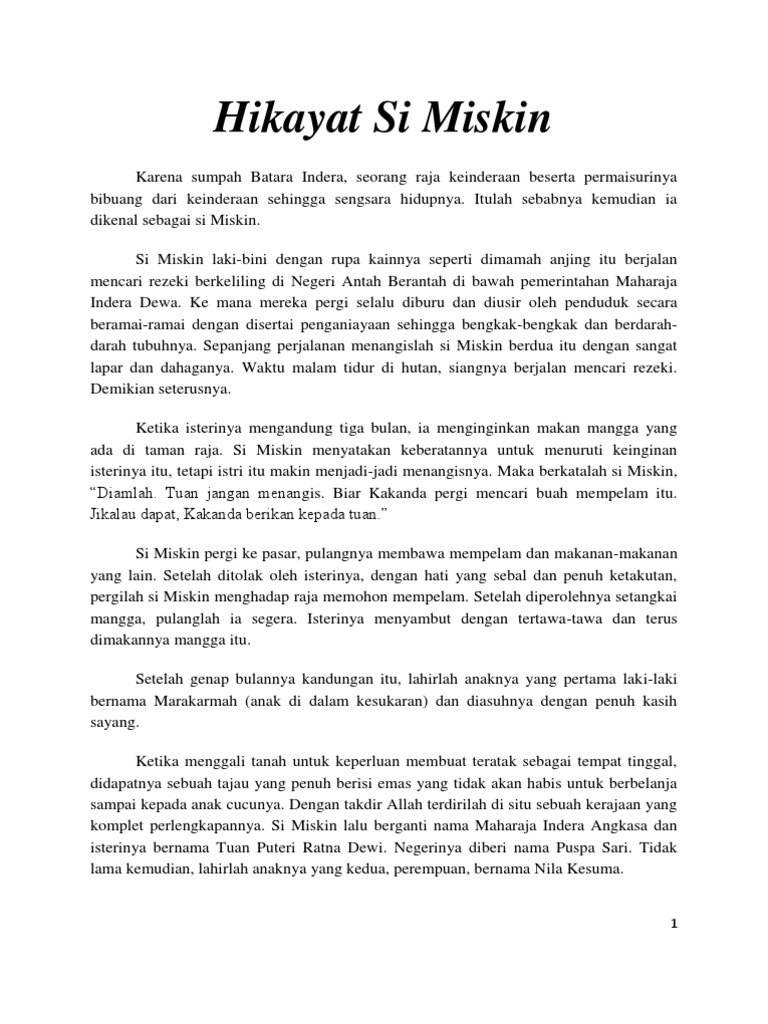 Hikayat Si Miskin

Karena sumpah Batara Indera, seorang raja keinderaan beserta permaisurinya bibuang dari keinderaan sehingga sengsara hidupnya. Itulah sebabnya kemudian ia dikenal sebagai si Miskin.

Si Miskin laki-bini dengan rupa kainnya seperti dimamah anjing itu berjalan mencari rezeki berkeliling di Negeri Antah Berantah di bawah pemerintahan Maharaja Indera Dewa. Ke mana mereka pergi selalu diburu dan diusir oleh penduduk secara beramai-ramai dengan disertai penganiayaan sehingga bengkak-bengkak dan berdarah-darah tubuhnya. Sepanjang perjalanan menangislah si Miskin berdua itu dengan sangat lapar dan dahaganya. Waktu malam tidur di hutan, siangnya berjalan mencari rezeki. Demikian seterusnya.

Ketika isterinya mengandung tiga bulan, ia menginginkan makan mangga yang ada di taman raja. Si Miskin menyatakan keberatannya untuk menuruti keinginan isterinya itu, tetapi istri itu makin menjadi-jadi menangisnya. Maka berkatalah si Miskin, "Diamlah. Tuan jangan menangis. Biar Kakanda pergi mencari buah mempelam itu. Jikalau dapat, Kakanda berikan kepada tuan."

Si Miskin pergi ke pasar, pulangnya membawa mempelam dan makanan-makanan yang lain. Setelah ditolak oleh isterinya, dengan hati yang sebal dan penuh ketakutan, pergilah si Miskin menghadap raja memohon mempelam. Setelah diperolehnya setangkai mangga, pulanglah ia segera. Isterinya menyambut dengan tertawa-tawa dan terus dimakannya mangga itu.

Setelah genap bulannya kandungan itu, lahirlah anaknya yang pertama laki-laki bernama Marakarmah (anak di dalam kesukaran) dan diasuhnya dengan penuh kasih sayang.

Ketika menggali tanah untuk keperluan membuat teratak sebagai tempat tinggal, didapatnya sebuah tajau yang penuh berisi emas yang tidak akan habis untuk berbelanja sampai kepada anak cucunya. Dengan takdir Allah terdirilah di situ sebuah kerajaan yang komplet perlengkapannya. Si Miskin lalu berganti nama Maharaja Indera Angkasa dan isterinya bernama Tuan Puteri Ratna Dewi. Negerinya diberi nama Puspa Sari. Tidak lama kemudian, lahirlah anaknya yang kedua, perempuan, bernama Nila Kesuma.

1